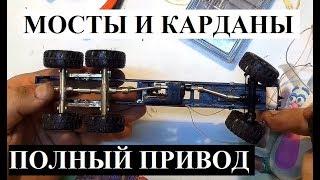 МОСТЫ И КАРДАНЫ

ПОЛНЫЙ ПРИВОД